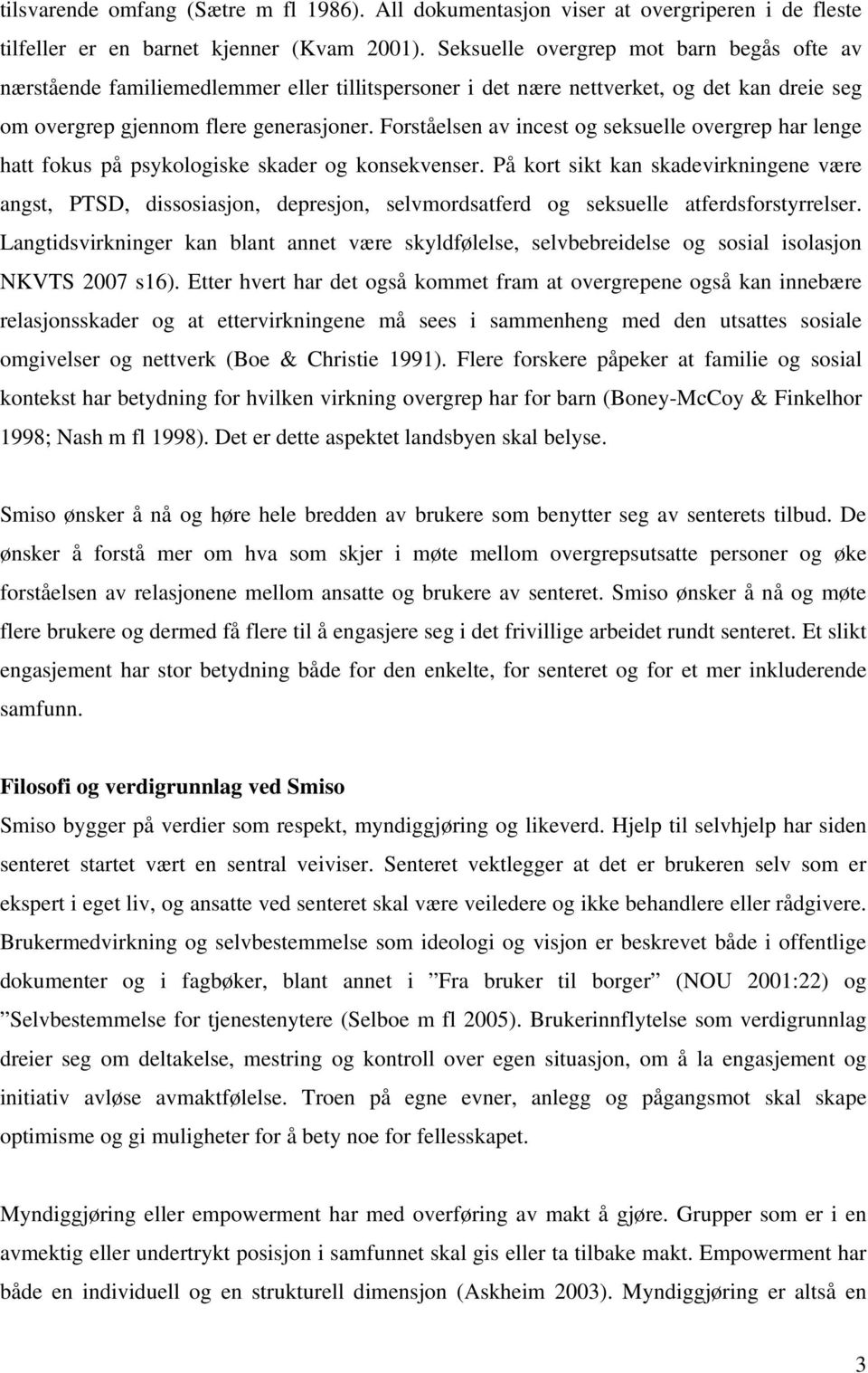 tilsvarende omfang (Sætre m fl 1986). All dokumentasjon viser at overgriperen i de fleste tilfeller er en barnet kjenner (Kvam 2001). Seksuelle overgrep mot barn begås ofte av nærstående familiemedlemmer eller tillitspersoner i det nære nettverket, og det kan dreie seg om overgrep gjennom flere generasjoner. Forståelsen av incest og seksuelle overgrep har lenge hatt fokus på psykologiske skader og konsekvenser. På kort sikt kan skadevirkningene være angst, PTSD, dissosiasjon, depresjon, selvmordsatferd og seksuelle atferdsforstyrrelser. Langtidsvirkninger kan blant annet være skyldfølelse, selvbebreidelse og sosial isolasjon NKVTS 2007 s16). Etter hvert har det også kommet fram at overgrepene også kan innebære relasjonsskader og at ettervirkningene må sees i sammenheng med den utsattes sosiale omgivelser og nettverk (Boe & Christie 1991). Flere forskere påpeker at familie og sosial kontekst har betydning for hvilken virkning overgrep har for barn (Boney-McCoy & Finkelhor 1998; Nash m fl 1998). Det er dette aspektet landsbyen skal belyse.

Smiso ønsker å nå og høre hele bredden av brukere som benytter seg av senterets tilbud. De ønsker å forstå mer om hva som skjer i møte mellom overgrepsutsatte personer og øke forståelsen av relasjonene mellom ansatte og brukere av senteret. Smiso ønsker å nå og møte flere brukere og dermed få flere til å engasjere seg i det frivillige arbeidet rundt senteret. Et slikt engasjement har stor betydning både for den enkelte, for senteret og for et mer inkluderende samfunn.

Filosofi og verdigrunnlag ved Smiso
Smiso bygger på verdier som respekt, myndiggjøring og likeverd. Hjelp til selvhjelp har siden senteret startet vært en sentral veiviser. Senteret vektlegger at det er brukeren selv som er ekspert i eget liv, og ansatte ved senteret skal være veiledere og ikke behandlere eller rådgivere. Brukermedvirkning og selvbestemmelse som ideologi og visjon er beskrevet både i offentlige dokumenter og i fagbøker, blant annet i ”Fra bruker til borger” (NOU 2001:22) og ”Selvbestemmelse for tjenestenytere (Selboe m fl 2005). Brukerinnflytelse som verdigrunnlag dreier seg om deltakelse, mestring og kontroll over egen situasjon, om å la engasjement og initiativ avløse avmaktfølelse. Troen på egne evner, anlegg og pågangsmot skal skape optimisme og gi muligheter for å bety noe for fellesskapet.

Myndiggjøring eller empowerment har med overføring av makt å gjøre. Grupper som er i en avmektig eller undertrykt posisjon i samfunnet skal gis eller ta tilbake makt. Empowerment har både en individuell og en strukturell dimensjon (Askheim 2003). Myndiggjøring er altså en

3